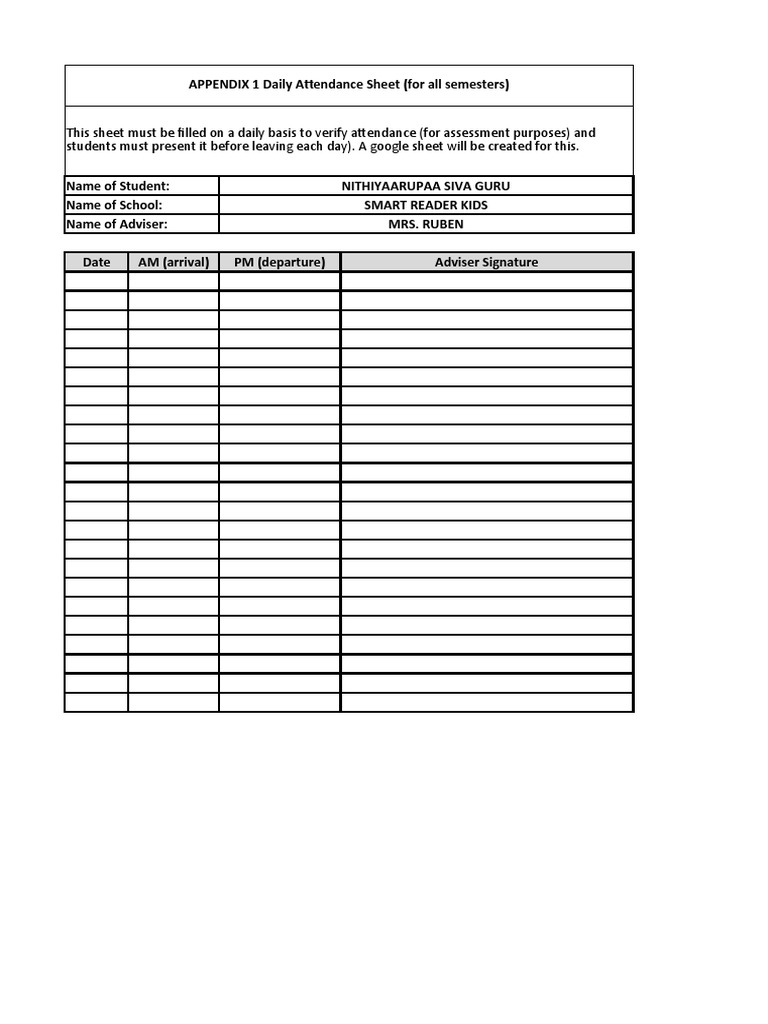 APPENDIX 1 Daily Attendance Sheet (for all semesters)

This sheet must be filled on a daily basis to verify attendance (for assessment purposes) and students must present it before leaving each day). A google sheet will be created for this.

| Name of Student: | NITHIYAARUPAA SIVA GURU |
|---|---|
| Name of School: | SMART READER KIDS |
| Name of Adviser: | MRS. RUBEN |

| Date | AM (arrival) | PM (departure) | Adviser Signature |
|---|---|---|---|
| | | | |
| | | | |
| | | | |
| | | | |
| | | | |
| | | | |
| | | | |
| | | | |
| | | | |
| | | | |
| | | | |
| | | | |
| | | | |
| | | | |
| | | | |
| | | | |
| | | | |
| | | | |
| | | | |
| | | | |
| | | | |
| | | | |
| | | | |